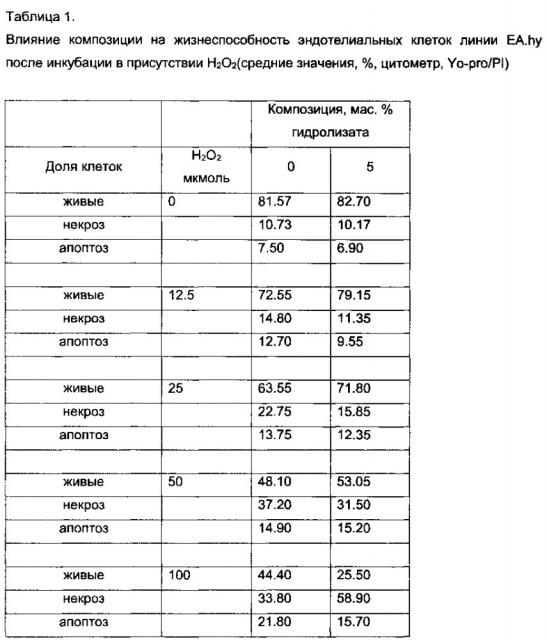 Таблица 1.

Влияние композиции на жизнеспособность эндотелиальных клеток линии EA.hy после инкубации в присутствии $H_2O_2$(средние значения, %, цитометр, Yo-pro/PI)

| | | Композиция, мас. % гидролизата | |
|---|---|---|---|
| Доля клеток | $H_2O_2$ мкмоль | 0 | 5 |
| живые | 0 | 81.57 | 82.70 |
| некроз | | 10.73 | 10.17 |
| апоптоз | | 7.50 | 6.90 |
| | | | |
| живые | 12.5 | 72.55 | 79.15 |
| некроз | | 14.80 | 11.35 |
| апоптоз | | 12.70 | 9.55 |
| | | | |
| живые | 25 | 63.55 | 71.80 |
| некроз | | 22.75 | 15.85 |
| апоптоз | | 13.75 | 12.35 |
| | | | |
| живые | 50 | 48.10 | 53.05 |
| некроз | | 37.20 | 31.50 |
| апоптоз | | 14.90 | 15.20 |
| | | | |
| живые | 100 | 44.40 | 25.50 |
| некроз | | 33.80 | 58.90 |
| апоптоз | | 21.80 | 15.70 |